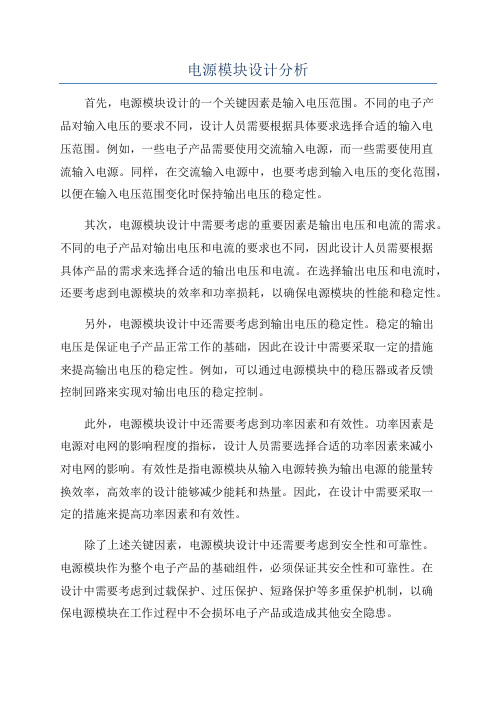 电源模块设计分析

首先，电源模块设计的一个关键因素是输入电压范围。不同的电子产品对输入电压的要求不同，设计人员需要根据具体要求选择合适的输入电压范围。例如，一些电子产品需要使用交流输入电源，而一些需要使用直流输入电源。同样，在交流输入电源中，也要考虑到输入电压的变化范围，以便在输入电压范围变化时保持输出电压的稳定性。

其次，电源模块设计中需要考虑的重要因素是输出电压和电流的需求。不同的电子产品对输出电压和电流的要求也不同，因此设计人员需要根据具体产品的需求来选择合适的输出电压和电流。在选择输出电压和电流时，还要考虑到电源模块的效率和功率损耗，以确保电源模块的性能和稳定性。

另外，电源模块设计中还需要考虑到输出电压的稳定性。稳定的输出电压是保证电子产品正常工作的基础，因此在设计中需要采取一定的措施来提高输出电压的稳定性。例如，可以通过电源模块中的稳压器或者反馈控制回路来实现对输出电压的稳定控制。

此外，电源模块设计中还需要考虑到功率因素和有效性。功率因素是电源对电网的影响程度的指标，设计人员需要选择合适的功率因素来减小对电网的影响。有效性是指电源模块从输入电源转换为输出电源的能量转换效率，高效率的设计能够减少能耗和热量。因此，在设计中需要采取一定的措施来提高功率因素和有效性。

除了上述关键因素，电源模块设计中还需要考虑到安全性和可靠性。电源模块作为整个电子产品的基础组件，必须保证其安全性和可靠性。在设计中需要考虑到过载保护、过压保护、短路保护等多重保护机制，以确保电源模块在工作过程中不会损坏电子产品或造成其他安全隐患。